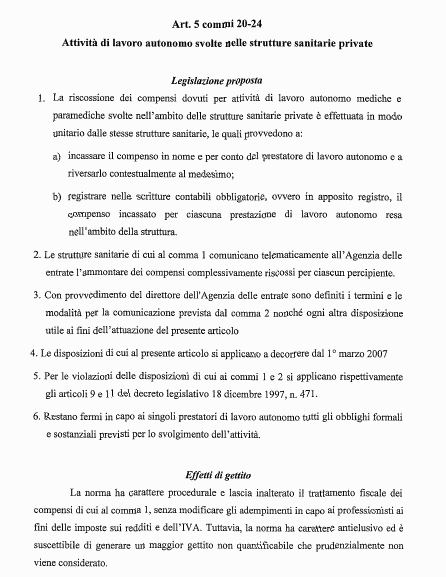 Art. 5 commi 20-24

Attività di lavoro autonomo svolte nelle strutture sanitarie private

Legislazione proposta

1. La riscossione dei compensi dovuti per attività di lavoro autonomo mediche e paramediche svolte nell'ambito delle strutture sanitarie private è effettuata in modo unitario dalle stesse strutture sanitarie, le quali provvedono a:

a) incassare il compenso in nome e per conto del prestatore di lavoro autonomo e a riversarlo contestualmente al medesimo;

b) registrare nelle scritture contabili obbligatorie, ovvero in apposito registro, il compenso incassato per ciascuna prestazione di lavoro autonomo resa nell'ambito della struttura.

2. Le strutture sanitarie di cui al comma 1 comunicano telematicamente all'Agenzia delle entrate l'ammontare dei compensi complessivamente riscossi per ciascun percipiente.

3. Con provvedimento del direttore dell'Agenzia delle entrate sono definiti i termini e le modalità per la comunicazione prevista dal comma 2 nonché ogni altra disposizione utile ai fini dell'attuazione del presente articolo

4. Le disposizioni di cui al presente articolo si applicano a decorrere dal 1° marzo 2007

5. Per le violazioni delle disposizioni di cui ai commi 1 e 2 si applicano rispettivamente gli articoli 9 e 11 del decreto legislativo 18 dicembre 1997, n. 471.

6. Restano fermi in capo ai singoli prestatori di lavoro autonomo tutti gli obblighi formali e sostanziali previsti per lo svolgimento dell'attività.

Effetti di gettito

La norma ha carattere procedurale e lascia inalterato il trattamento fiscale dei compensi di cui al comma 1, senza modificare gli adempimenti in capo ai professionisti ai fini delle imposte sui redditi e dell'IVA. Tuttavia, la norma ha carattere antielusivo ed è suscettibile di generare un maggior gettito non quantificabile che prudenzialmente non viene considerato.